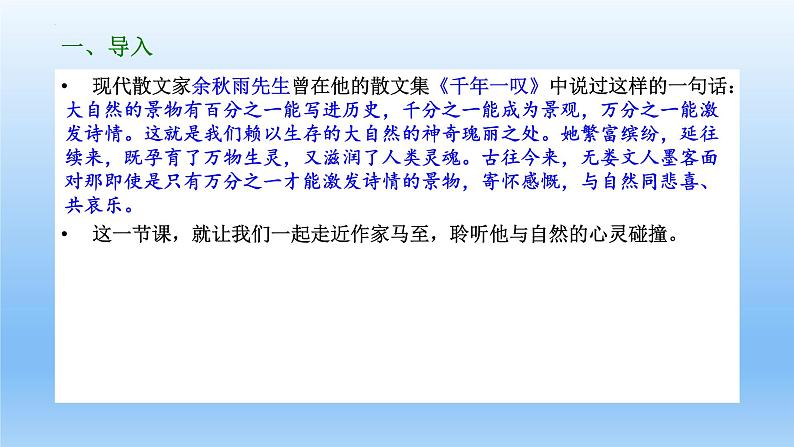 一、导入

• 现代散文家余秋雨先生曾在他的散文集《千年一叹》中说过这样的一句话：大自然的景物有百分之一能写进历史，千分之一能成为景观，万分之一能激发诗情。这就是我们赖以生存的大自然的神奇瑰丽之处。她繁富缤纷，延往续来，既孕育了万物生灵，又滋润了人类灵魂。古往今来，无娄文人墨客面对那即使是只有万分之一才能激发诗情的景物，寄怀感慨，与自然同悲喜、共哀乐。

• 这一节课，就让我们一起走近作家马至，聆听他与自然的心灵碰撞。